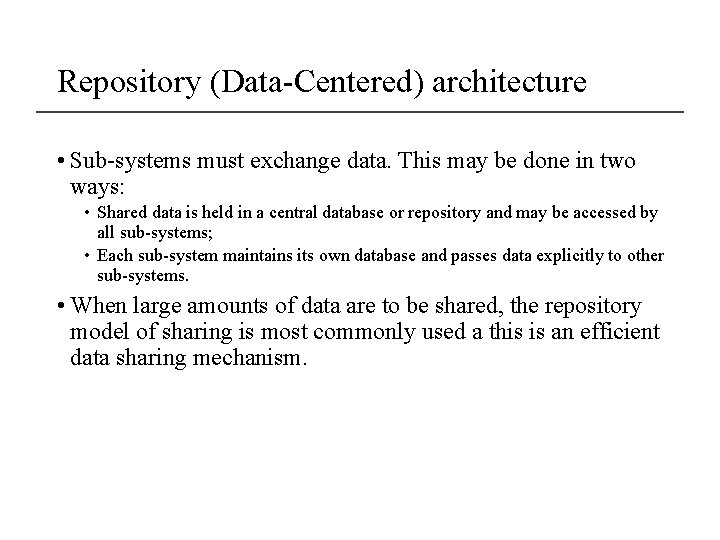 Repository (Data-Centered) architecture

• Sub-systems must exchange data. This may be done in two ways:

• Shared data is held in a central database or repository and may be accessed by all sub-systems;

• Each sub-system maintains its own database and passes data explicitly to other sub-systems.

• When large amounts of data are to be shared, the repository model of sharing is most commonly used a this is an efficient data sharing mechanism.